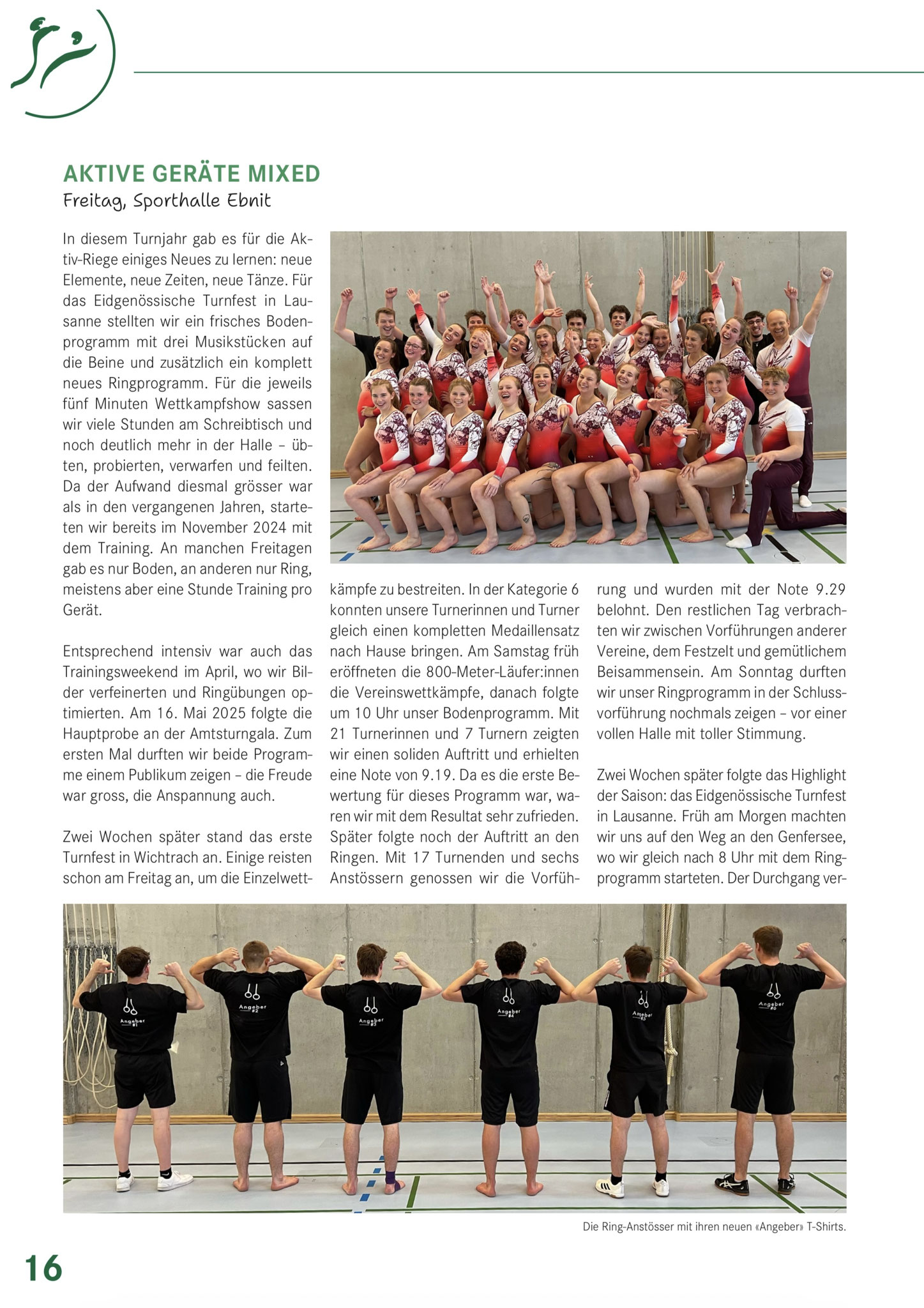 AKTIVE GERÄTE MIXED
Freitag, Sporthalle Ebnit

In diesem Turnjahr gab es für die Aktiv-Riege einiges Neues zu lernen: neue Elemente, neue Zeiten, neue Tänze. Für das Eidgenössische Turnfest in Lausanne stellten wir ein frisches Bodenprogramm mit drei Musikstücken auf die Beine und zusätzlich ein komplett neues Ringprogramm. Für die jeweils fünf Minuten Wettkampfshow sassen wir viele Stunden am Schreibtisch und noch deutlich mehr in der Halle – übten, probierten, verwarfen und feilten. Da der Aufwand diesmal grösser war als in den vergangenen Jahren, starteten wir bereits im November 2024 mit dem Training. An manchen Freitagen gab es nur Boden, an anderen nur Ring, meistens aber eine Stunde Training pro Gerät.

Entsprechend intensiv war auch das Trainingsweekend im April, wo wir Bilder verfeinerten und Ringübungen optimierten. Am 16. Mai 2025 folgte die Hauptprobe an der Amtsturngala. Zum ersten Mal durften wir beide Programme einem Publikum zeigen – die Freude war gross, die Anspannung auch.

Zwei Wochen später stand das erste Turnfest in Wichtrach an. Einige reisten schon am Freitag an, um die Einzelwettkämpfe zu bestreiten. In der Kategorie 6 konnten unsere Turnerinnen und Turner gleich einen kompletten Medaillensatz nach Hause bringen. Am Samstag früh eröffneten die 800-Meter-Läufer:innen die Vereinswettkämpfe, danach folgte um 10 Uhr unser Bodenprogramm. Mit 21 Turnerinnen und 7 Turnern zeigten wir einen soliden Auftritt und erhielten eine Note von 9.19. Da es die erste Bewertung für dieses Programm war, waren wir mit dem Resultat sehr zufrieden. Später folgte noch der Auftritt an den Ringen. Mit 17 Turnenden und sechs Anstössern genossen wir die Vorführung und wurden mit der Note 9.29 belohnt. Den restlichen Tag verbrachten wir zwischen Vorführungen anderer Vereine, dem Festzelt und gemütlichem Beisammensein. Am Sonntag durften wir unser Ringprogramm in der Schlussvorführung nochmals zeigen – vor einer vollen Halle mit toller Stimmung.

Zwei Wochen später folgte das Highlight der Saison: das Eidgenössische Turnfest in Lausanne. Früh am Morgen machten wir uns auf den Weg an den Genfersee, wo wir gleich nach 8 Uhr mit dem Ringprogramm starteten. Der Durchgang ver-

Angeber #1
Angeber #2
Angeber #3
Angeber #4
Angeber #5
Angeber #6

Die Ring-Anstösser mit ihren neuen «Angeber» T-Shirts.

16